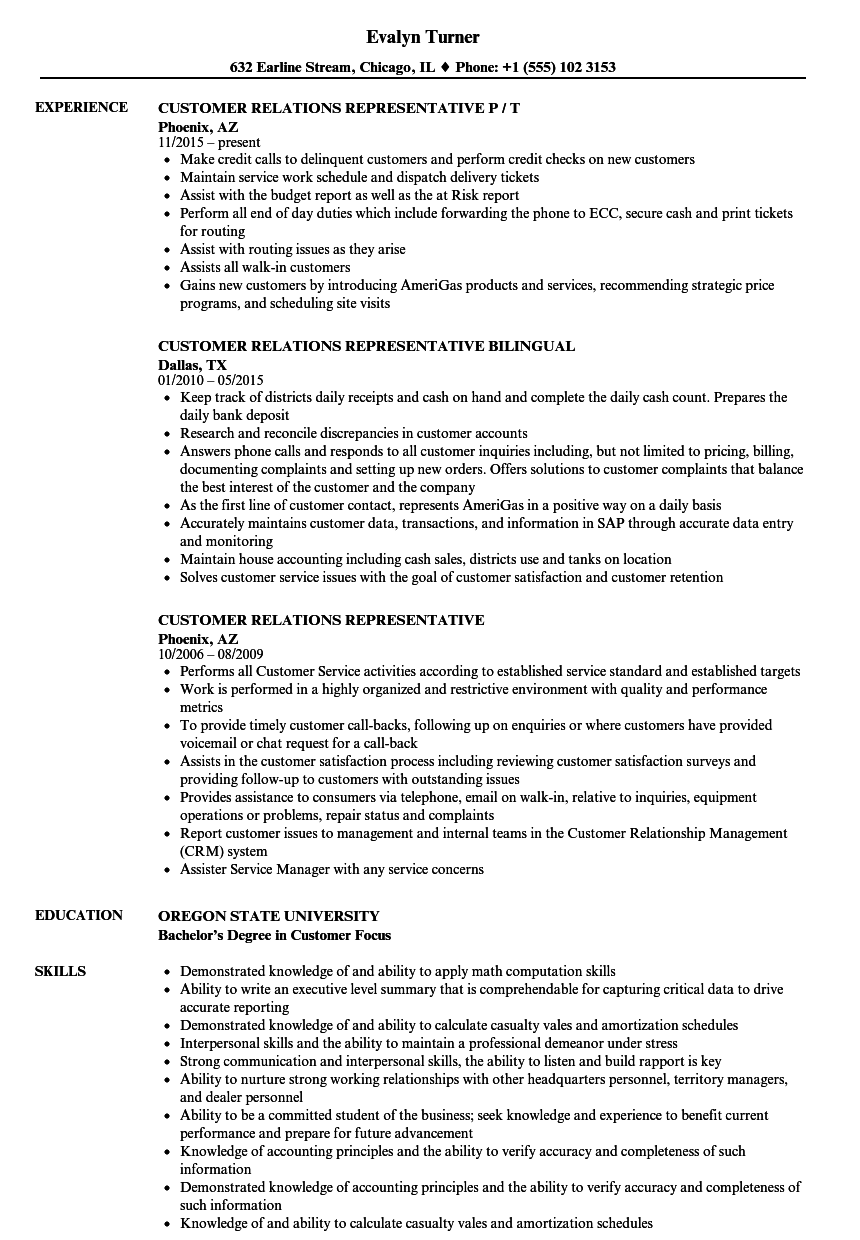 Evalyn Turner

632 Earline Stream, Chicago, IL ♦ Phone: +1 (555) 102 3153

EXPERIENCE

CUSTOMER RELATIONS REPRESENTATIVE P / T
Phoenix, AZ
11/2015 – present

- Make credit calls to delinquent customers and perform credit checks on new customers
- Maintain service work schedule and dispatch delivery tickets
- Assist with the budget report as well as the at Risk report
- Perform all end of day duties which include forwarding the phone to ECC, secure cash and print tickets for routing
- Assist with routing issues as they arise
- Assists all walk-in customers
- Gains new customers by introducing AmeriGas products and services, recommending strategic price programs, and scheduling site visits

CUSTOMER RELATIONS REPRESENTATIVE BILINGUAL
Dallas, TX
01/2010 – 05/2015

- Keep track of districts daily receipts and cash on hand and complete the daily cash count. Prepares the daily bank deposit
- Research and reconcile discrepancies in customer accounts
- Answers phone calls and responds to all customer inquiries including, but not limited to pricing, billing, documenting complaints and setting up new orders. Offers solutions to customer complaints that balance the best interest of the customer and the company
- As the first line of customer contact, represents AmeriGas in a positive way on a daily basis
- Accurately maintains customer data, transactions, and information in SAP through accurate data entry and monitoring
- Maintain house accounting including cash sales, districts use and tanks on location
- Solves customer service issues with the goal of customer satisfaction and customer retention

CUSTOMER RELATIONS REPRESENTATIVE
Phoenix, AZ
10/2006 – 08/2009

- Performs all Customer Service activities according to established service standard and established targets
- Work is performed in a highly organized and restrictive environment with quality and performance metrics
- To provide timely customer call-backs, following up on enquiries or where customers have provided voicemail or chat request for a call-back
- Assists in the customer satisfaction process including reviewing customer satisfaction surveys and providing follow-up to customers with outstanding issues
- Provides assistance to consumers via telephone, email on walk-in, relative to inquiries, equipment operations or problems, repair status and complaints
- Report customer issues to management and internal teams in the Customer Relationship Management (CRM) system
- Assister Service Manager with any service concerns

EDUCATION

OREGON STATE UNIVERSITY
Bachelor's Degree in Customer Focus

SKILLS

- Demonstrated knowledge of and ability to apply math computation skills
- Ability to write an executive level summary that is comprehendable for capturing critical data to drive accurate reporting
- Demonstrated knowledge of and ability to calculate casualty vales and amortization schedules
- Interpersonal skills and the ability to maintain a professional demeanor under stress
- Strong communication and interpersonal skills, the ability to listen and build rapport is key
- Ability to nurture strong working relationships with other headquarters personnel, territory managers, and dealer personnel
- Ability to be a committed student of the business; seek knowledge and experience to benefit current performance and prepare for future advancement
- Knowledge of accounting principles and the ability to verify accuracy and completeness of such information
- Demonstrated knowledge of accounting principles and the ability to verify accuracy and completeness of such information
- Knowledge of and ability to calculate casualty vales and amortization schedules